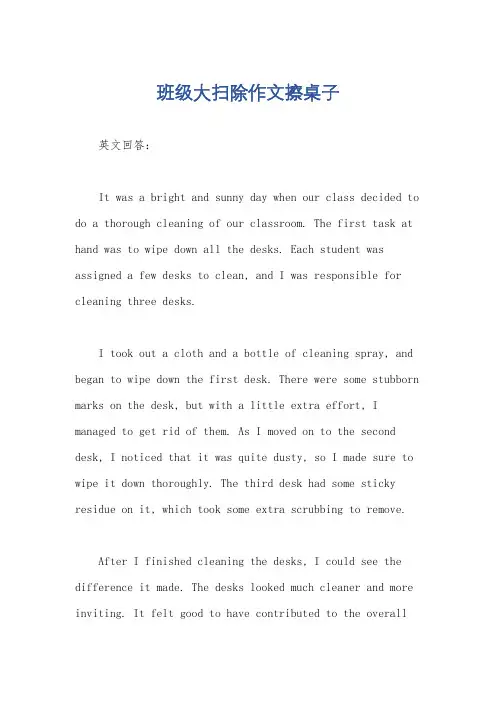 班级大扫除作文擦桌子

英文回答：

It was a bright and sunny day when our class decided to do a thorough cleaning of our classroom. The first task at hand was to wipe down all the desks. Each student was assigned a few desks to clean, and I was responsible for cleaning three desks.

I took out a cloth and a bottle of cleaning spray, and began to wipe down the first desk. There were some stubborn marks on the desk, but with a little extra effort, I managed to get rid of them. As I moved on to the second desk, I noticed that it was quite dusty, so I made sure to wipe it down thoroughly. The third desk had some sticky residue on it, which took some extra scrubbing to remove.

After I finished cleaning the desks, I could see the difference it made. The desks looked much cleaner and more inviting. It felt good to have contributed to the overall